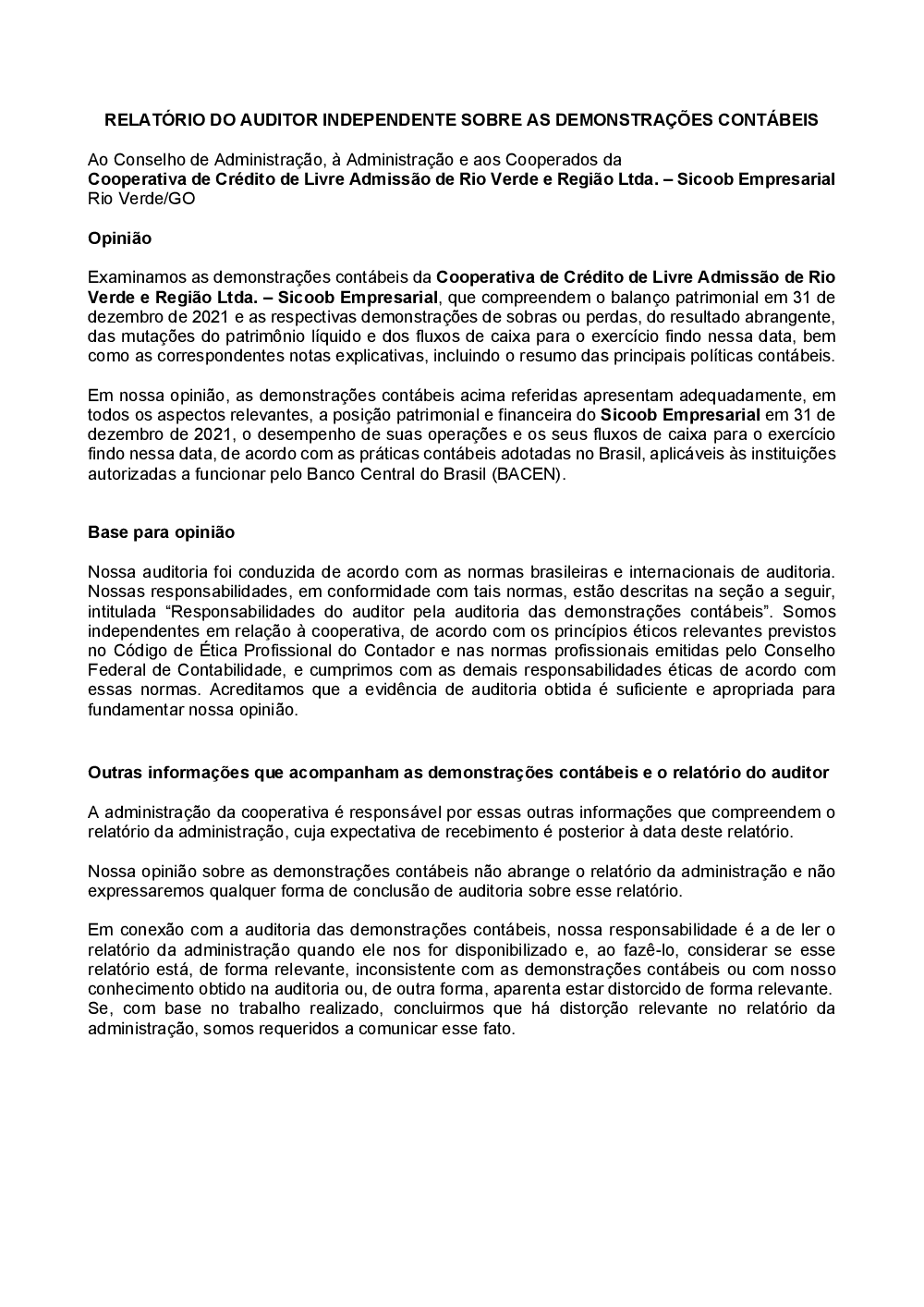 RELATÓRIO DO AUDITOR INDEPENDENTE SOBRE AS DEMONSTRAÇÕES CONTÁBEIS

Ao Conselho de Administração, à Administração e aos Cooperados da
Cooperativa de Crédito de Livre Admissão de Rio Verde e Região Ltda. – Sicoob Empresarial
Rio Verde/GO

Opinião

Examinamos as demonstrações contábeis da Cooperativa de Crédito de Livre Admissão de Rio Verde e Região Ltda. – Sicoob Empresarial, que compreendem o balanço patrimonial em 31 de dezembro de 2021 e as respectivas demonstrações de sobras ou perdas, do resultado abrangente, das mutações do patrimônio líquido e dos fluxos de caixa para o exercício findo nessa data, bem como as correspondentes notas explicativas, incluindo o resumo das principais políticas contábeis.

Em nossa opinião, as demonstrações contábeis acima referidas apresentam adequadamente, em todos os aspectos relevantes, a posição patrimonial e financeira do Sicoob Empresarial em 31 de dezembro de 2021, o desempenho de suas operações e os seus fluxos de caixa para o exercício findo nessa data, de acordo com as práticas contábeis adotadas no Brasil, aplicáveis às instituições autorizadas a funcionar pelo Banco Central do Brasil (BACEN).

Base para opinião

Nossa auditoria foi conduzida de acordo com as normas brasileiras e internacionais de auditoria. Nossas responsabilidades, em conformidade com tais normas, estão descritas na seção a seguir, intitulada “Responsabilidades do auditor pela auditoria das demonstrações contábeis”. Somos independentes em relação à cooperativa, de acordo com os princípios éticos relevantes previstos no Código de Ética Profissional do Contador e nas normas profissionais emitidas pelo Conselho Federal de Contabilidade, e cumprimos com as demais responsabilidades éticas de acordo com essas normas. Acreditamos que a evidência de auditoria obtida é suficiente e apropriada para fundamentar nossa opinião.

Outras informações que acompanham as demonstrações contábeis e o relatório do auditor

A administração da cooperativa é responsável por essas outras informações que compreendem o relatório da administração, cuja expectativa de recebimento é posterior à data deste relatório.

Nossa opinião sobre as demonstrações contábeis não abrange o relatório da administração e não expressaremos qualquer forma de conclusão de auditoria sobre esse relatório.

Em conexão com a auditoria das demonstrações contábeis, nossa responsabilidade é a de ler o relatório da administração quando ele nos for disponibilizado e, ao fazê-lo, considerar se esse relatório está, de forma relevante, inconsistente com as demonstrações contábeis ou com nosso conhecimento obtido na auditoria ou, de outra forma, aparenta estar distorcido de forma relevante. Se, com base no trabalho realizado, concluirmos que há distorção relevante no relatório da administração, somos requeridos a comunicar esse fato.